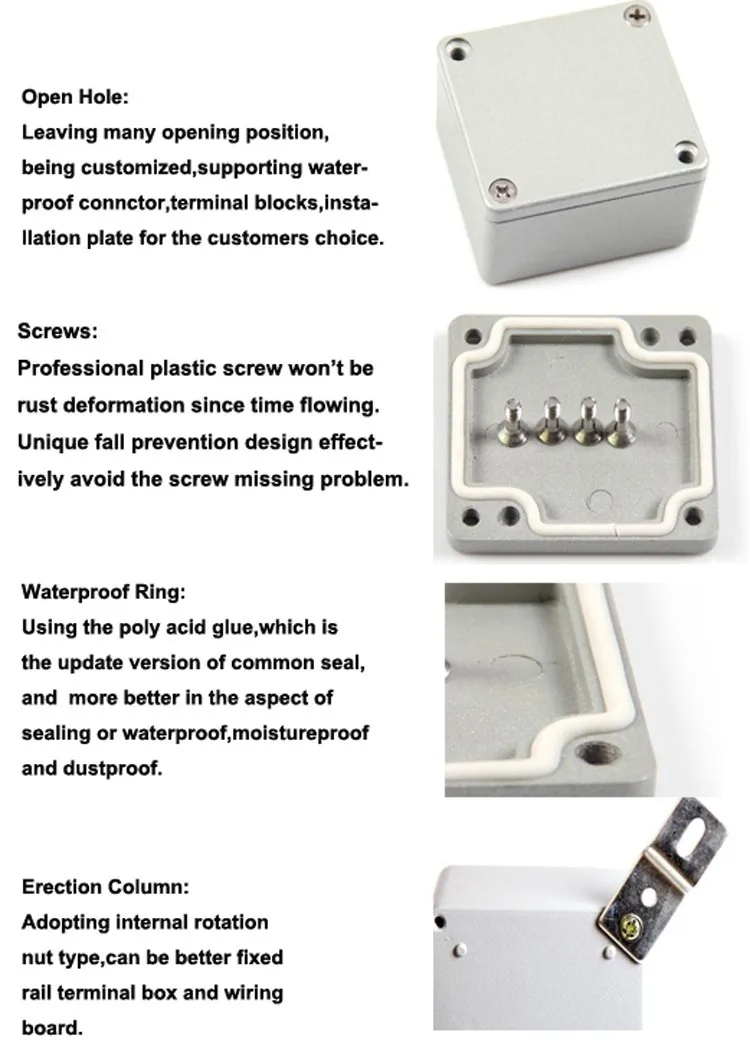 Open Hole:
Leaving many opening position, being customized,supporting waterproof connctor,terminal blocks,installation plate for the customers choice.

Screws:
Professional plastic screw won't be rust deformation since time flowing. Unique fall prevention design effectively avoid the screw missing problem.

Waterproof Ring:
Using the poly acid glue,which is the update version of common seal, and  more better in the aspect of sealing or waterproof,moistureproof and dustproof.

Erection Column:
Adopting internal rotation nut type,can be better fixed rail terminal box and wiring board.